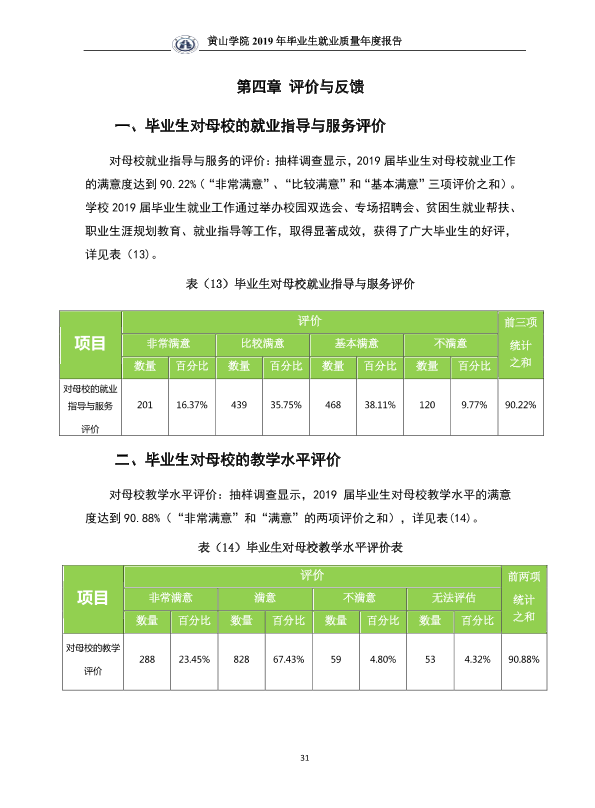 黄山学院2019年毕业生就业质量年度报告

第四章 评价与反馈

一、毕业生对母校的就业指导与服务评价

对母校就业指导与服务的评价：抽样调查显示，2019届毕业生对母校就业工作的满意度达到90.22%（“非常满意”、“比较满意”和“基本满意”三项评价之和）。学校2019届毕业生就业工作通过举办校园双选会、专场招聘会、贫困生就业帮扶、职业生涯规划教育、就业指导等工作，取得显著成效，获得了广大毕业生的好评，详见表（13）。

表（13）毕业生对母校就业指导与服务评价

| 项目 | 评价 | | | | | | | | 前三项统计之和 |
|---|---|---|---|---|---|---|---|---|---|
| | 非常满意 | | 比较满意 | | 基本满意 | | 不满意 | | |
| | 数量 | 百分比 | 数量 | 百分比 | 数量 | 百分比 | 数量 | 百分比 | |
| 对母校的就业指导与服务评价 | 201 | 16.37% | 439 | 35.75% | 468 | 38.11% | 120 | 9.77% | 90.22% |

二、毕业生对母校的教学水平评价

对母校教学水平评价：抽样调查显示，2019届毕业生对母校教学水平的满意度达到90.88%（“非常满意”和“满意”的两项评价之和），详见表(14)。

表（14）毕业生对母校教学水平评价表

| 项目 | 评价 | | | | | | | | 前两项统计之和 |
|---|---|---|---|---|---|---|---|---|---|
| | 非常满意 | | 满意 | | 不满意 | | 无法评估 | | |
| | 数量 | 百分比 | 数量 | 百分比 | 数量 | 百分比 | 数量 | 百分比 | |
| 对母校的教学评价 | 288 | 23.45% | 828 | 67.43% | 59 | 4.80% | 53 | 4.32% | 90.88% |

31